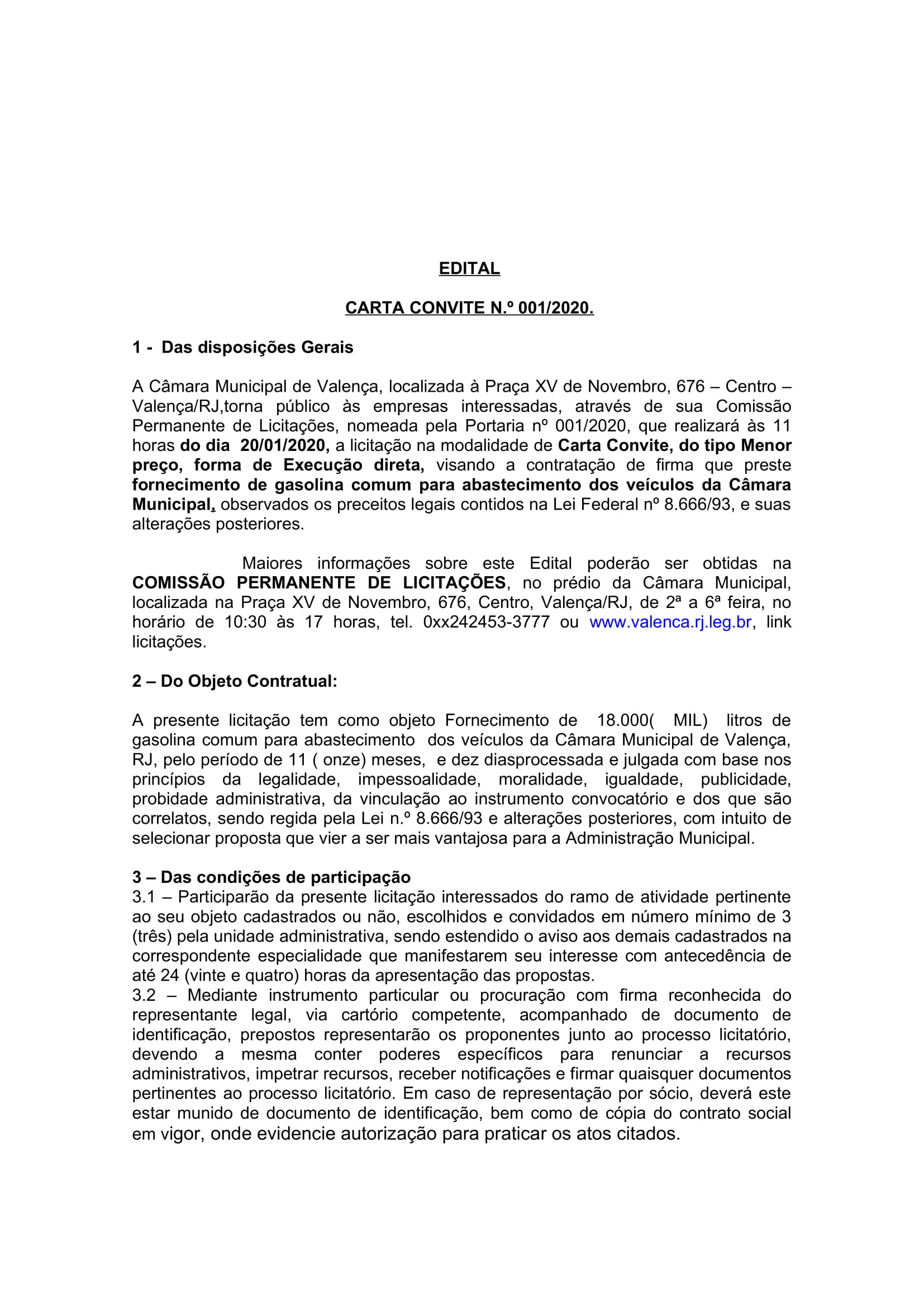 EDITAL

CARTA CONVITE N.º 001/2020.

1 - Das disposições Gerais

A Câmara Municipal de Valença, localizada à Praça XV de Novembro, 676 – Centro – Valença/RJ,torna público às empresas interessadas, através de sua Comissão Permanente de Licitações, nomeada pela Portaria nº 001/2020, que realizará às 11 horas do dia 20/01/2020, a licitação na modalidade de Carta Convite, do tipo Menor preço, forma de Execução direta, visando a contratação de firma que preste fornecimento de gasolina comum para abastecimento dos veículos da Câmara Municipal, observados os preceitos legais contidos na Lei Federal nº 8.666/93, e suas alterações posteriores.

Maiores informações sobre este Edital poderão ser obtidas na COMISSÃO PERMANENTE DE LICITAÇÕES, no prédio da Câmara Municipal, localizada na Praça XV de Novembro, 676, Centro, Valença/RJ, de 2ª a 6ª feira, no horário de 10:30 às 17 horas, tel. 0xx242453-3777 ou www.valenca.rj.leg.br, link licitações.

2 – Do Objeto Contratual:

A presente licitação tem como objeto Fornecimento de 18.000( MIL) litros de gasolina comum para abastecimento dos veículos da Câmara Municipal de Valença, RJ, pelo período de 11 ( onze) meses, e dez diasprocessada e julgada com base nos princípios da legalidade, impessoalidade, moralidade, igualdade, publicidade, probidade administrativa, da vinculação ao instrumento convocatório e dos que são correlatos, sendo regida pela Lei n.º 8.666/93 e alterações posteriores, com intuito de selecionar proposta que vier a ser mais vantajosa para a Administração Municipal.

3 – Das condições de participação
3.1 – Participarão da presente licitação interessados do ramo de atividade pertinente ao seu objeto cadastrados ou não, escolhidos e convidados em número mínimo de 3 (três) pela unidade administrativa, sendo estendido o aviso aos demais cadastrados na correspondente especialidade que manifestarem seu interesse com antecedência de até 24 (vinte e quatro) horas da apresentação das propostas.
3.2 – Mediante instrumento particular ou procuração com firma reconhecida do representante legal, via cartório competente, acompanhado de documento de identificação, prepostos representarão os proponentes junto ao processo licitatório, devendo a mesma conter poderes específicos para renunciar a recursos administrativos, impetrar recursos, receber notificações e firmar quaisquer documentos pertinentes ao processo licitatório. Em caso de representação por sócio, deverá este estar munido de documento de identificação, bem como de cópia do contrato social em vigor, onde evidencie autorização para praticar os atos citados.